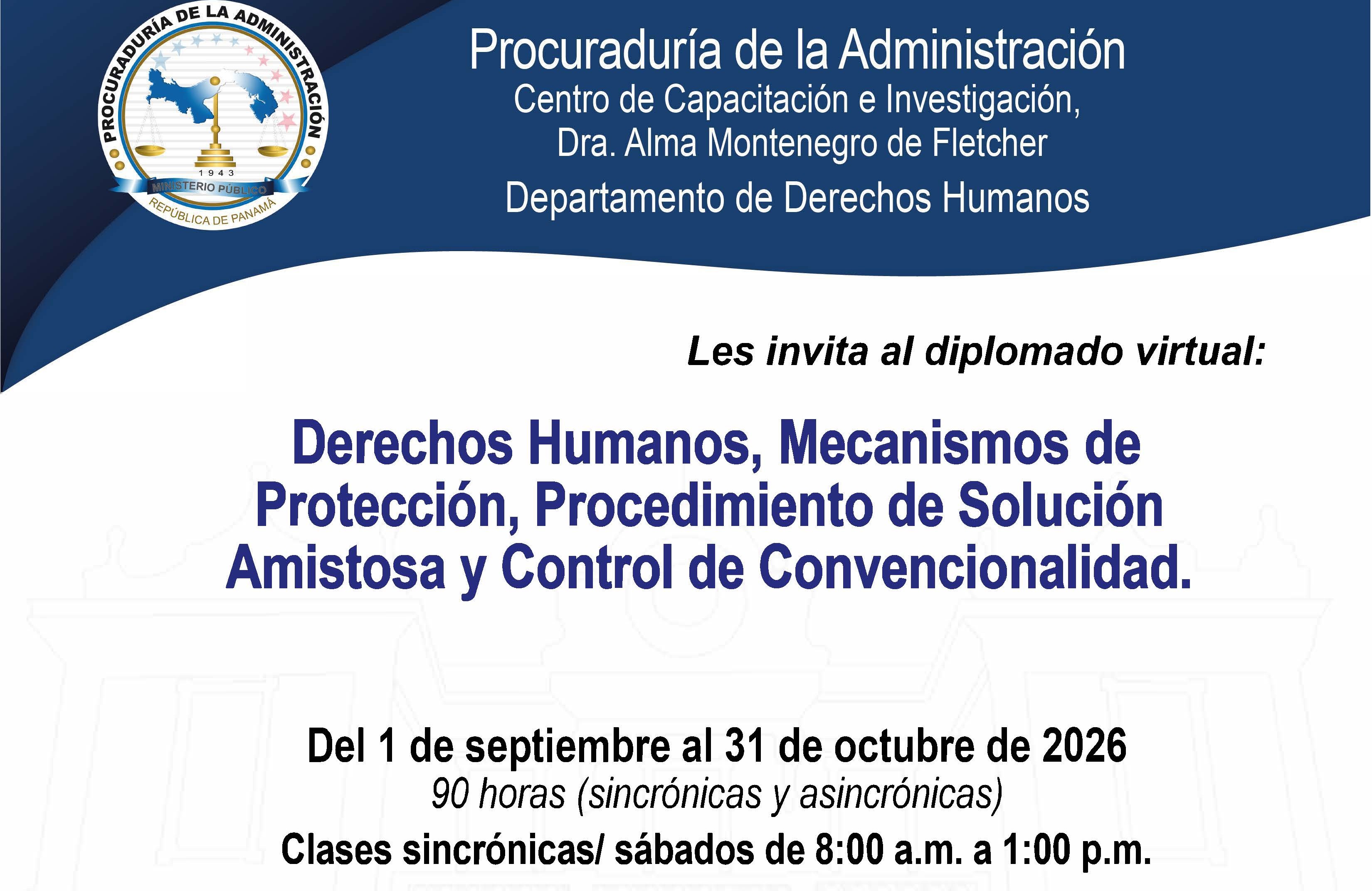 PROCURADURÍA DE LA ADMINISTRACIÓN
1943
MINISTERIO PÚBLICO
REPÚBLICA DE PANAMÁ

Procuraduría de la Administración
Centro de Capacitación e Investigación,
Dra. Alma Montenegro de Fletcher
Departamento de Derechos Humanos

Les invita al diplomado virtual:

Derechos Humanos, Mecanismos de Protección, Procedimiento de Solución Amistosa y Control de Convencionalidad.

Del 1 de septiembre al 31 de octubre de 2026
90 horas (sincrónicas y asincrónicas)
Clases sincrónicas/ sábados de 8:00 a.m. a 1:00 p.m.